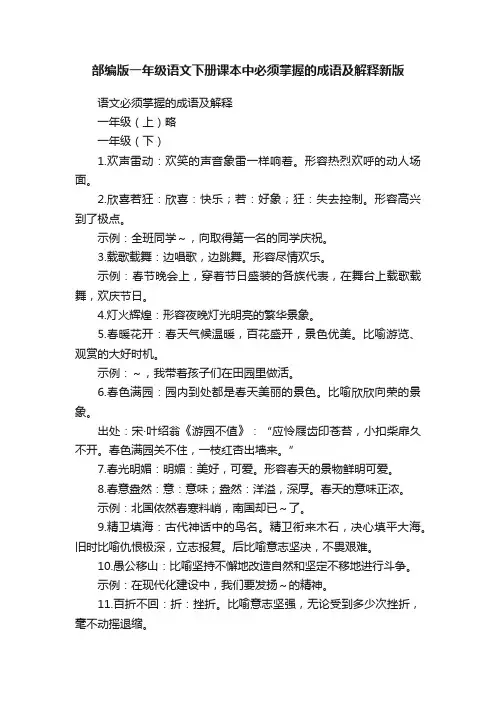 部编版一年级语文下册课本中必须掌握的成语及解释新版

语文必须掌握的成语及解释

一年级（上）略

一年级（下）

1.欢声雷动：欢笑的声音象雷一样响着。形容热烈欢呼的动人场面。

2.欣喜若狂：欣喜：快乐；若：好象；狂：失去控制。形容高兴到了极点。

示例：全班同学～，向取得第一名的同学庆祝。

3.载歌载舞：边唱歌，边跳舞。形容尽情欢乐。

示例：春节晚会上，穿着节日盛装的各族代表，在舞台上载歌载舞，欢庆节日。

4.灯火辉煌：形容夜晚灯光明亮的繁华景象。

5.春暖花开：春天气候温暖，百花盛开，景色优美。比喻游览、观赏的大好时机。

示例：～，我带着孩子们在田园里做活。

6.春色满园：园内到处都是春天美丽的景色。比喻欣欣向荣的景象。

出处：宋·叶绍翁《游园不值》：“应怜屐齿印苍苔，小扣柴扉久不开。春色满园关不住，一枝红杏出墙来。”

7.春光明媚：明媚：美好，可爱。形容春天的景物鲜明可爱。

8.春意盎然：意：意味；盎然：洋溢，深厚。春天的意味正浓。

示例：北国依然春寒料峭，南国却已～了。

9.精卫填海：古代神话中的鸟名。精卫衔来木石，决心填平大海。旧时比喻仇恨极深，立志报复。后比喻意志坚决，不畏艰难。

10.愚公移山：比喻坚持不懈地改造自然和坚定不移地进行斗争。

示例：在现代化建设中，我们要发扬～的精神。

11.百折不回：折：挫折。比喻意志坚强，无论受到多少次挫折，毫不动摇退缩。